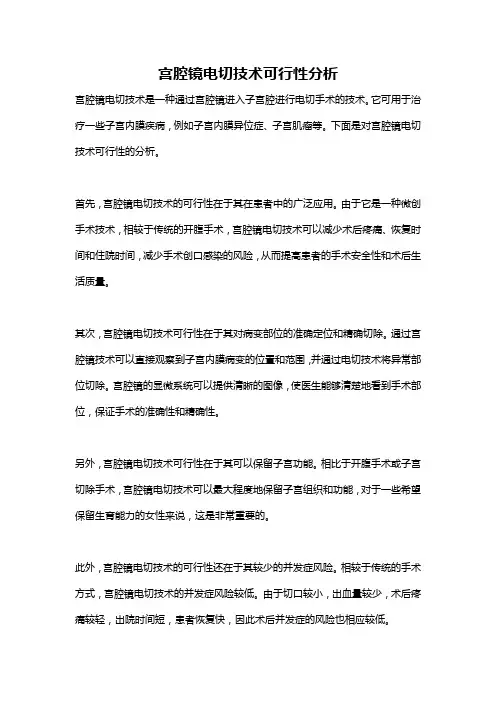 宫腔镜电切技术可行性分析

宫腔镜电切技术是一种通过宫腔镜进入子宫腔进行电切手术的技术。它可用于治疗一些子宫内膜疾病，例如子宫内膜异位症、子宫肌瘤等。下面是对宫腔镜电切技术可行性的分析。

首先，宫腔镜电切技术的可行性在于其在患者中的广泛应用。由于它是一种微创手术技术，相较于传统的开腹手术，宫腔镜电切技术可以减少术后疼痛、恢复时间和住院时间，减少手术创口感染的风险，从而提高患者的手术安全性和术后生活质量。

其次，宫腔镜电切技术可行性在于其对病变部位的准确定位和精确切除。通过宫腔镜技术可以直接观察到子宫内膜病变的位置和范围，并通过电切技术将异常部位切除。宫腔镜的显微系统可以提供清晰的图像，使医生能够清楚地看到手术部位，保证手术的准确性和精确性。

另外，宫腔镜电切技术可行性在于其可以保留子宫功能。相比于开腹手术或子宫切除手术，宫腔镜电切技术可以最大程度地保留子宫组织和功能，对于一些希望保留生育能力的女性来说，这是非常重要的。

此外，宫腔镜电切技术的可行性还在于其较少的并发症风险。相较于传统的手术方式，宫腔镜电切技术的并发症风险较低。由于切口较小，出血量较少，术后疼痛较轻，出院时间短，患者恢复快，因此术后并发症的风险也相应较低。